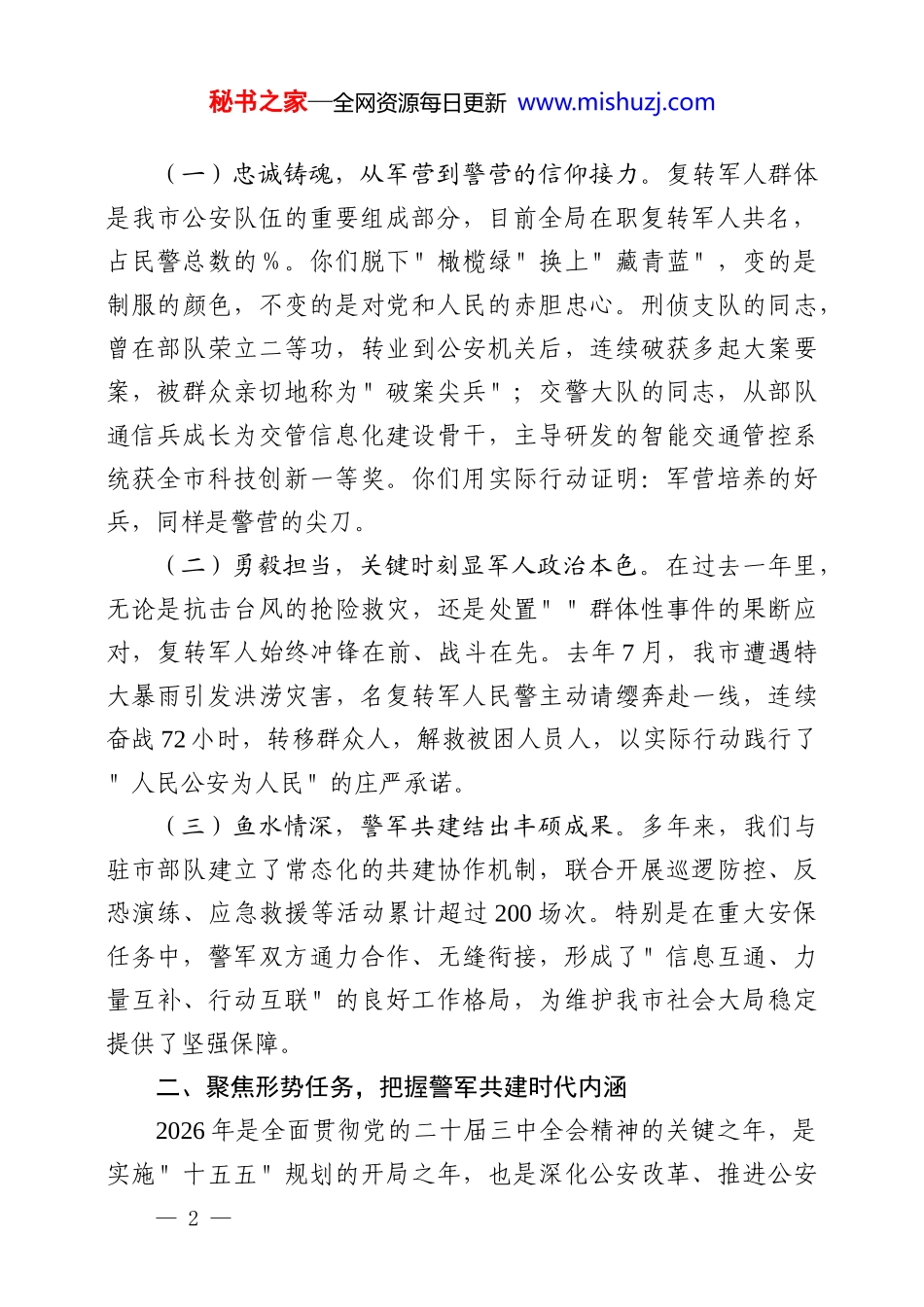 秘书之家—全网资源每日更新 www.mishuzj.com

（一）忠诚铸魂，从军营到警营的信仰接力。复转军人群体是我市公安队伍的重要组成部分，目前全局在职复转军人共名，占民警总数的％。你们脱下"橄榄绿"换上"藏青蓝"，变的是制服的颜色，不变的是对党和人民的赤胆忠心。刑侦支队的同志，曾在部队荣立二等功，转业到公安机关后，连续破获多起大案要案，被群众亲切地称为"破案尖兵"；交警大队的同志，从部队通信兵成长为交管信息化建设骨干，主导研发的智能交通管控系统获全市科技创新一等奖。你们用实际行动证明：军营培养的好兵，同样是警营的尖刀。

（二）勇毅担当，关键时刻显军人政治本色。在过去一年里，无论是抗击台风的抢险救灾，还是处置""群体性事件的果断应对，复转军人始终冲锋在前、战斗在先。去年7月，我市遭遇特大暴雨引发洪涝灾害，名复转军人民警主动请缨奔赴一线，连续奋战72小时，转移群众人，解救被困人员人，以实际行动践行了"人民公安为人民"的庄严承诺。

（三）鱼水情深，警军共建结出丰硕成果。多年来，我们与驻市部队建立了常态化的共建协作机制，联合开展巡逻防控、反恐演练、应急救援等活动累计超过200场次。特别是在重大安保任务中，警军双方通力合作、无缝衔接，形成了"信息互通、力量互补、行动互联"的良好工作格局，为维护我市社会大局稳定提供了坚强保障。

二、聚焦形势任务，把握警军共建时代内涵

2026年是全面贯彻党的二十届三中全会精神的关键之年，是实施"十五五"规划的开局之年，也是深化公安改革、推进公安

— 2 —